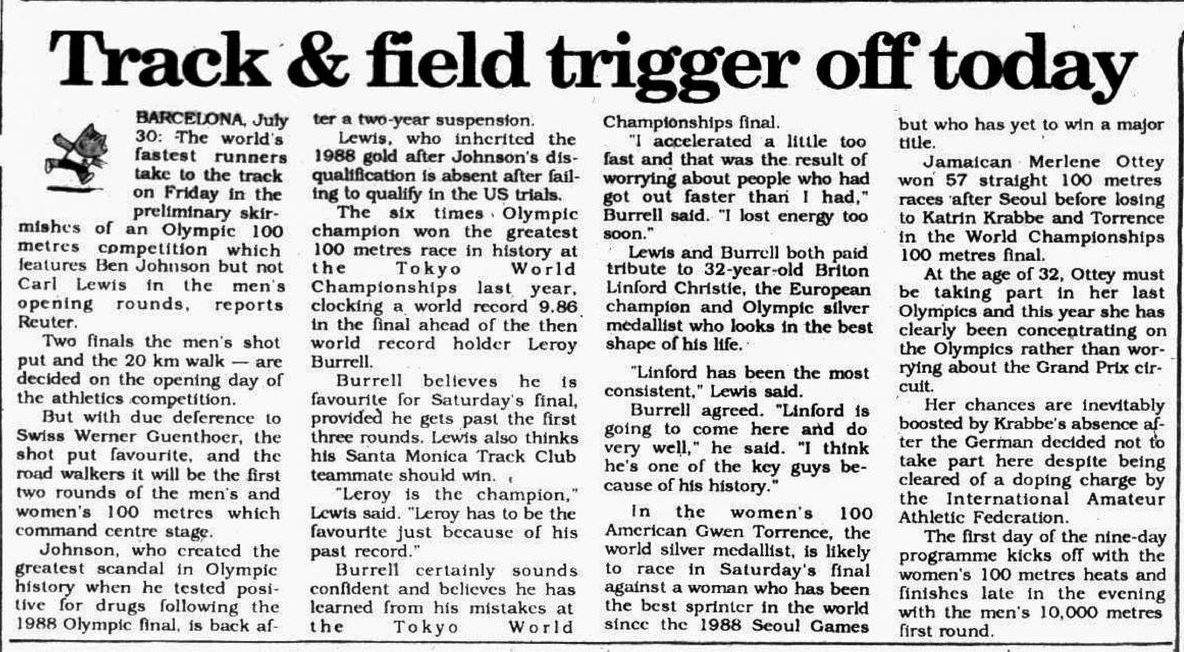 Track & field trigger off today

BARCELONA, July 30: The world's fastest runners take to the track on Friday in the preliminary skirmishes of an Olympic 100 metres competition which features Ben Johnson but not Carl Lewis in the men's opening rounds, reports Reuter.

Two finals the men's shot put and the 20 km walk — are decided on the opening day of the athletics competition.

But with due deference to Swiss Werner Guenthoer, the shot put favourite, and the road walkers it will be the first two rounds of the men's and women's 100 metres which command centre stage.

Johnson, who created the greatest scandal in Olympic history when he tested positive for drugs following the 1988 Olympic final, is back after a two-year suspension.

Lewis, who inherited the 1988 gold after Johnson's disqualification is absent after failing to qualify in the US trials.

The six times Olympic champion won the greatest 100 metres race in history at the Tokyo World Championships last year, clocking a world record 9.86 in the final ahead of the then world record holder Leroy Burrell.

Burrell believes he is favourite for Saturday's final, provided he gets past the first three rounds. Lewis also thinks his Santa Monica Track Club teammate should win.

"Leroy is the champion," Lewis said. "Leroy has to be the favourite just because of his past record."

Burrell certainly sounds confident and believes he has learned from his mistakes at the Tokyo World Championships final.

"I accelerated a little too fast and that was the result of worrying about people who had got out faster than I had," Burrell said. "I lost energy too soon."

Lewis and Burrell both paid tribute to 32-year-old Briton Linford Christie, the European champion and Olympic silver medallist who looks in the best shape of his life.

"Linford has been the most consistent," Lewis said.

Burrell agreed. "Linford is going to come here and do very well," he said. "I think he's one of the key guys because of his history."

In the women's 100 American Gwen Torrence, the world silver medallist, is likely to race in Saturday's final against a woman who has been the best sprinter in the world since the 1988 Seoul Games but who has yet to win a major title.

Jamaican Merlene Ottey won 57 straight 100 metres races after Seoul before losing to Katrin Krabbe and Torrence in the World Championships 100 metres final.

At the age of 32, Ottey must be taking part in her last Olympics and this year she has clearly been concentrating on the Olympics rather than worrying about the Grand Prix circuit.

Her chances are inevitably boosted by Krabbe's absence after the German decided not to take part here despite being cleared of a doping charge by the International Amateur Athletic Federation.

The first day of the nine-day programme kicks off with the women's 100 metres heats and finishes late in the evening with the men's 10,000 metres first round.